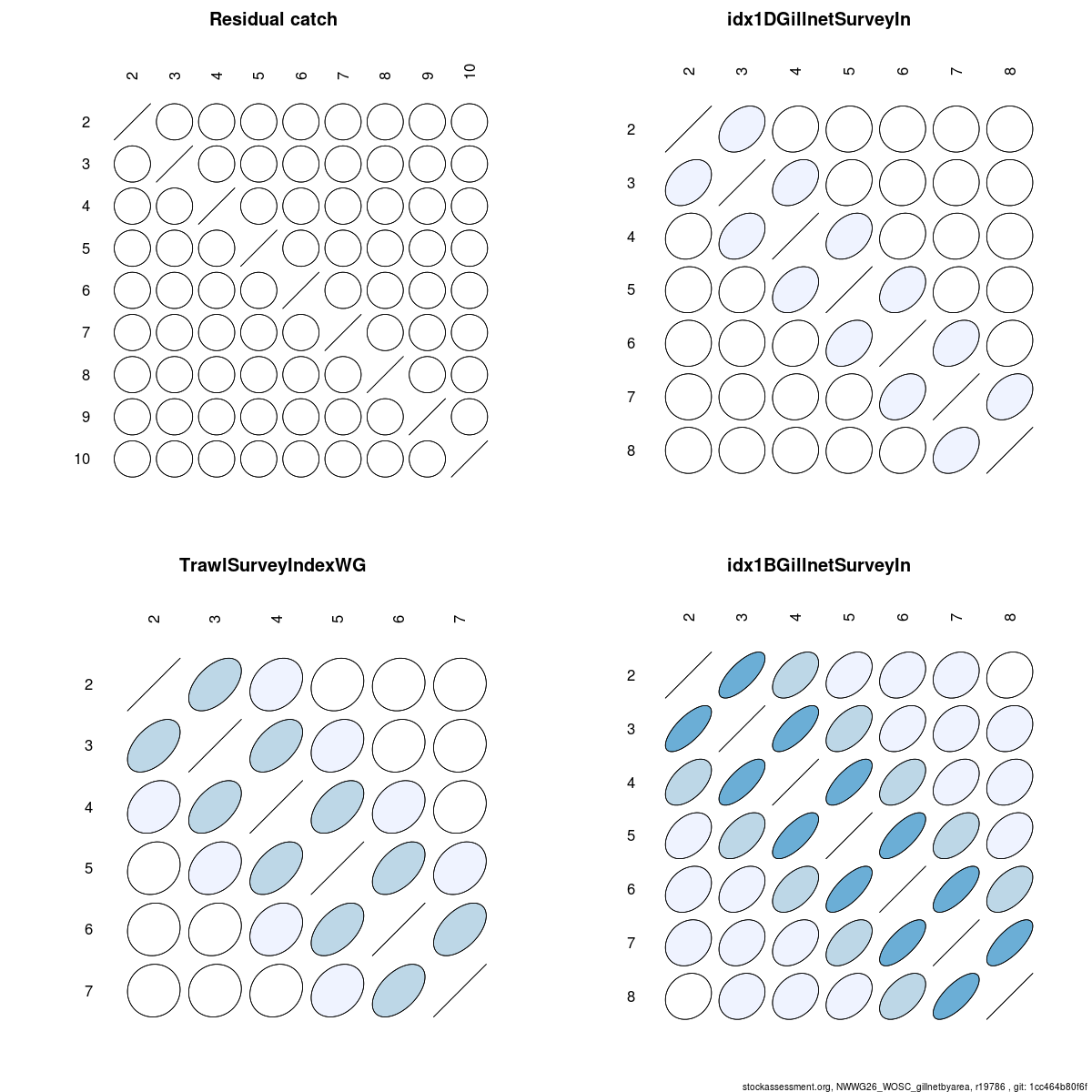 Residual catch

2 3 4 5 6 7 8 9 10

2
3
4
5
6
7
8
9
10

idx1DGillnetSurveyIn

2 3 4 5 6 7 8

2
3
4
5
6
7
8

TrawlSurveyIndexWG

2 3 4 5 6 7

2
3
4
5
6
7

idx1BGillnetSurveyIn

2 3 4 5 6 7 8

2
3
4
5
6
7
8

stockassessment.org, NWWG26_WOSC_gillnetbyarea, r19786 , git: 1cc464b80f6f